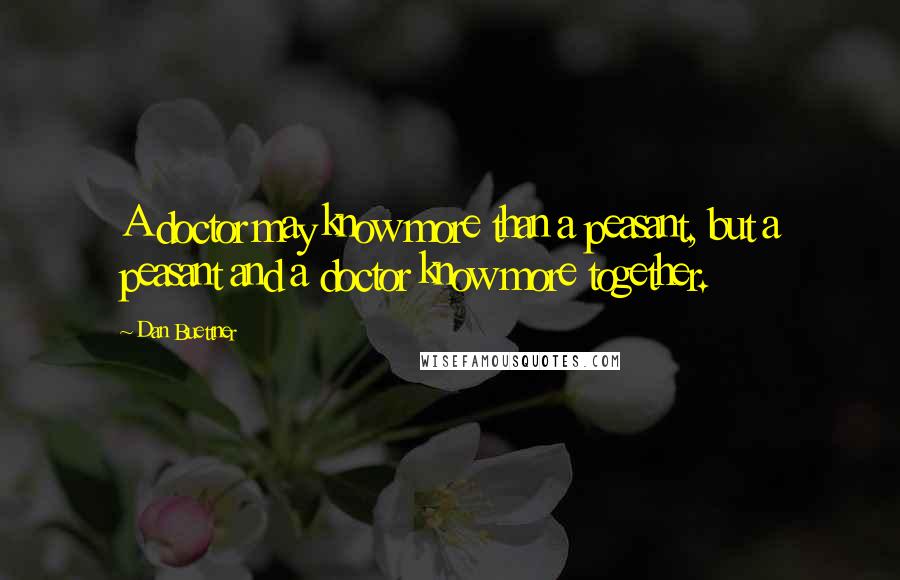 A doctor may know more than a peasant, but a peasant and a doctor know more together.

~ Dan Buettner

WISEFAMOUSQUOTES.COM